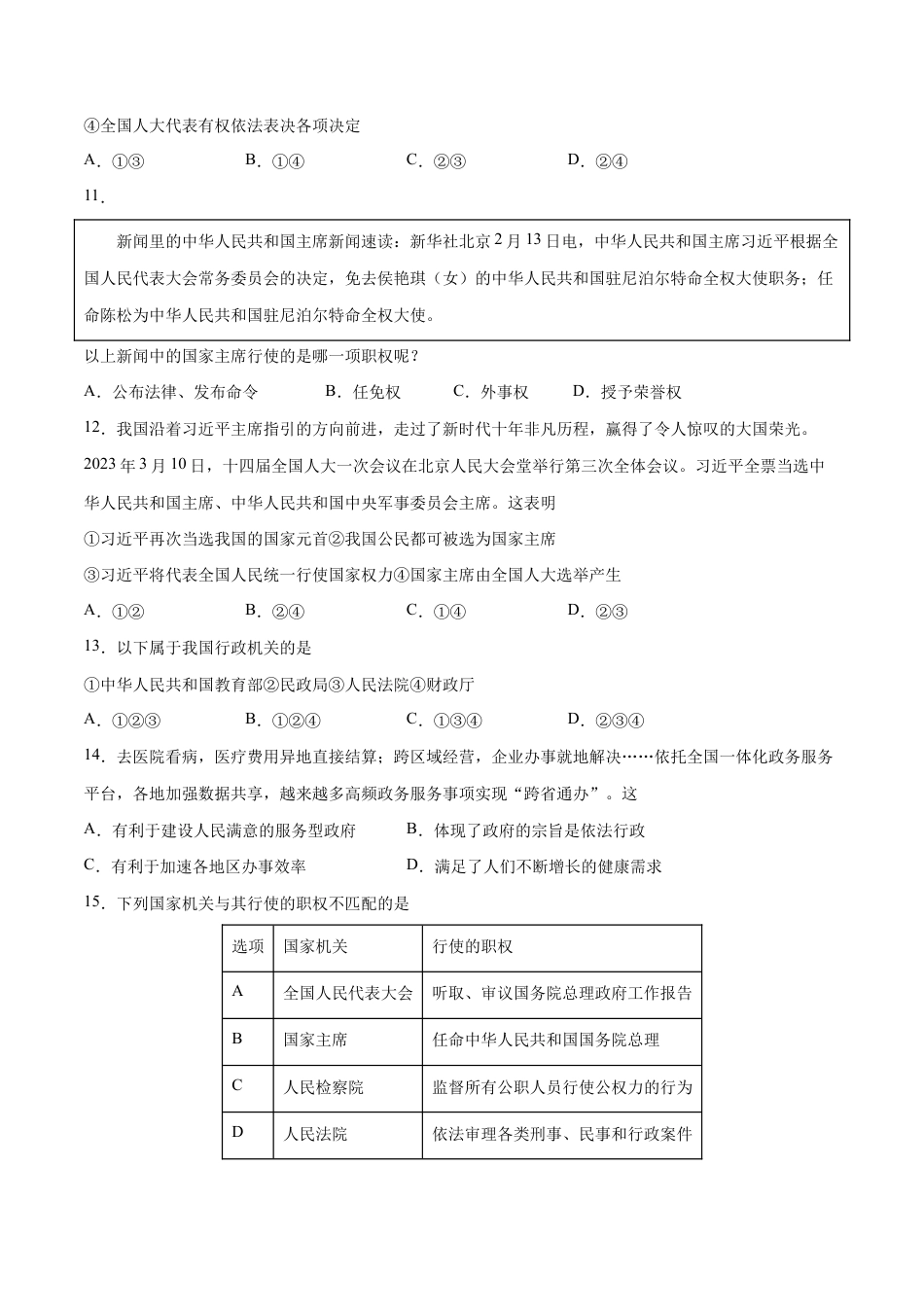 ④全国人大代表有权依法表决各项决定

A．①③ B．①④ C．②③ D．②④

11．

新闻里的中华人民共和国主席新闻速读：新华社北京2月13日电，中华人民共和国主席习近平根据全国人民代表大会常务委员会的决定，免去侯艳琪（女）的中华人民共和国驻尼泊尔特命全权大使职务；任命陈松为中华人民共和国驻尼泊尔特命全权大使。

以上新闻中的国家主席行使的是哪一项职权呢？

A．公布法律、发布命令 B．任免权 C．外事权 D．授予荣誉权

12．我国沿着习近平主席指引的方向前进，走过了新时代十年非凡历程，赢得了令人惊叹的大国荣光。2023年3月10日，十四届全国人大一次会议在北京人民大会堂举行第三次全体会议。习近平全票当选中华人民共和国主席、中华人民共和国中央军事委员会主席。这表明

①习近平再次当选我国的国家元首②我国公民都可被选为国家主席

③习近平将代表全国人民统一行使国家权力④国家主席由全国人大选举产生

A．①② B．②④ C．①④ D．②③

13．以下属于我国行政机关的是

①中华人民共和国教育部②民政局③人民法院④财政厅

A．①②③ B．①②④ C．①③④ D．②③④

14．去医院看病，医疗费用异地直接结算；跨区域经营，企业办事就地解决……依托全国一体化政务服务平台，各地加强数据共享，越来越多高频政务服务事项实现“跨省通办”。这

A．有利于建设人民满意的服务型政府 B．体现了政府的宗旨是依法行政

C．有利于加速各地区办事效率 D．满足了人们不断增长的健康需求

15．下列国家机关与其行使的职权不匹配的是

| 选项 | 国家机关 | 行使的职权 |
|---|---|---|
| A | 全国人民代表大会 | 听取、审议国务院总理政府工作报告 |
| B | 国家主席 | 任命中华人民共和国国务院总理 |
| C | 人民检察院 | 监督所有公职人员行使公权力的行为 |
| D | 人民法院 | 依法审理各类刑事、民事和行政案件 |